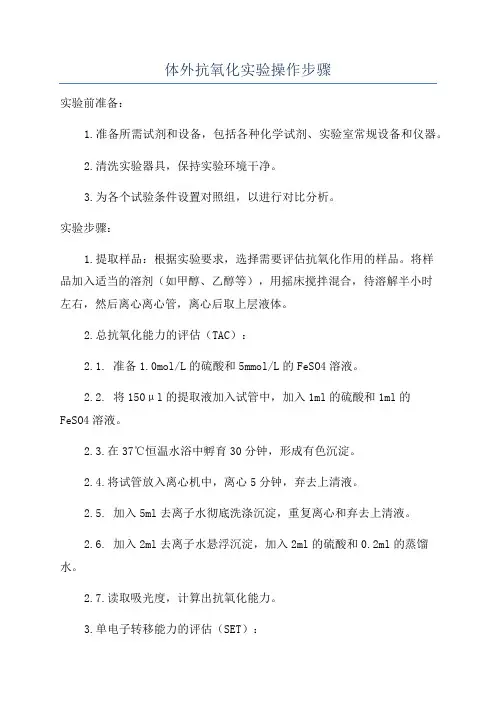 体外抗氧化实验操作步骤

实验前准备：

1.准备所需试剂和设备，包括各种化学试剂、实验室常规设备和仪器。

2.清洗实验器具，保持实验环境干净。

3.为各个试验条件设置对照组，以进行对比分析。

实验步骤：

1.提取样品：根据实验要求，选择需要评估抗氧化作用的样品。将样品加入适当的溶剂（如甲醇、乙醇等），用摇床搅拌混合，待溶解半小时左右，然后离心离心管，离心后取上层液体。

2.总抗氧化能力的评估（TAC）：

2.1. 准备 1.0mol/L 的硫酸和 5mmol/L 的 FeSO4 溶液。

2.2. 将 150μl 的提取液加入试管中，加入 1ml 的硫酸和 1ml 的 FeSO4 溶液。

2.3.在 37℃恒温水浴中孵育 30 分钟，形成有色沉淀。

2.4.将试管放入离心机中，离心 5 分钟，弃去上清液。

2.5. 加入 5ml 去离子水彻底洗涤沉淀，重复离心和弃去上清液。

2.6. 加入 2ml 去离子水悬浮沉淀，加入 2ml 的硫酸和 0.2ml 的蒸馏水。

2.7.读取吸光度，计算出抗氧化能力。

3.单电子转移能力的评估（SET）：